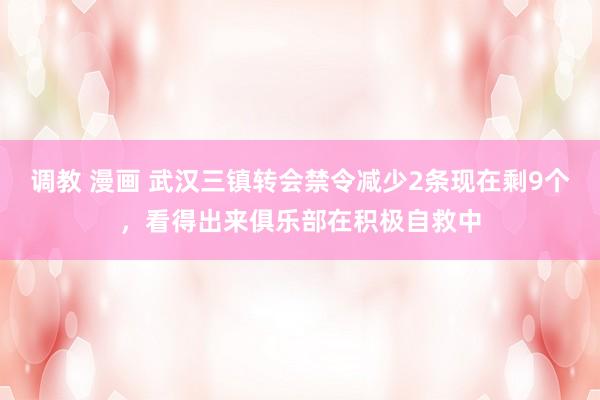 调教 漫画 武汉三镇转会禁令减少2条现在剩9个，看得出来俱乐部在积极自救中